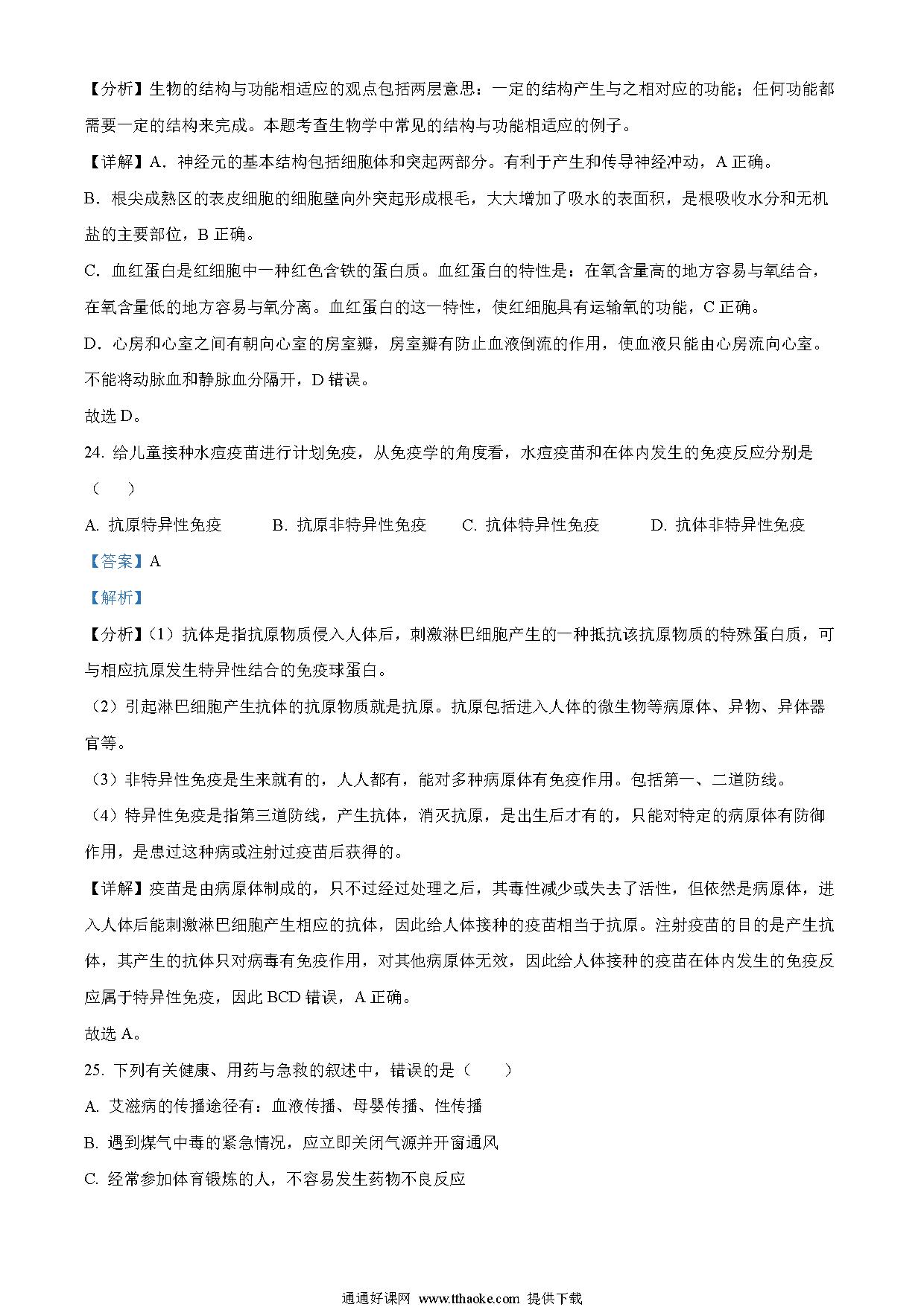 【分析】生物的结构与功能相适应的观点包括两层意思：一定的结构产生与之相对应的功能；任何功能都需要一定的结构来完成。本题考查生物学中常见的结构与功能相适应的例子。

【详解】A．神经元的基本结构包括细胞体和突起两部分。有利于产生和传导神经冲动，A 正确。

B．根尖成熟区的表皮细胞的细胞壁向外突起形成根毛，大大增加了吸水的表面积，是根吸收水分和无机盐的主要部位，B 正确。

C．血红蛋白是红细胞中一种红色含铁的蛋白质。血红蛋白的特性是：在氧含量高的地方容易与氧结合，在氧含量低的地方容易与氧分离。血红蛋白的这一特性，使红细胞具有运输氧的功能，C 正确。

D．心房和心室之间有朝向心室的房室瓣，房室瓣有防止血液倒流的作用，使血液只能由心房流向心室。不能将动脉血和静脉血分隔开，D 错误。

故选 D。

24. 给儿童接种水痘疫苗进行计划免疫，从免疫学的角度看，水痘疫苗和在体内发生的免疫反应分别是（　　）

A. 抗原特异性免疫　　B. 抗原非特异性免疫　　C. 抗体特异性免疫　　D. 抗体非特异性免疫

【答案】A

【解析】

【分析】（1）抗体是指抗原物质侵入人体后，刺激淋巴细胞产生的一种抵抗该抗原物质的特殊蛋白质，可与相应抗原发生特异性结合的免疫球蛋白。

（2）引起淋巴细胞产生抗体的抗原物质就是抗原。抗原包括进入人体的微生物等病原体、异物、异体器官等。

（3）非特异性免疫是生来就有的，人人都有，能对多种病原体有免疫作用。包括第一、二道防线。

（4）特异性免疫是指第三道防线，产生抗体，消灭抗原，是出生后才有的，只能对特定的病原体有防御作用，是患过这种病或注射过疫苗后获得的。

【详解】疫苗是由病原体制成的，只不过经过处理之后，其毒性减少或失去了活性，但依然是病原体，进入人体后能刺激淋巴细胞产生相应的抗体，因此给人体接种的疫苗相当于抗原。注射疫苗的目的是产生抗体，其产生的抗体只对病毒有免疫作用，对其他病原体无效，因此给人体接种的疫苗在体内发生的免疫反应属于特异性免疫，因此 BCD 错误，A 正确。

故选 A。

25. 下列有关健康、用药与急救的叙述中，错误的是（　　）

A. 艾滋病的传播途径有：血液传播、母婴传播、性传播

B. 遇到煤气中毒的紧急情况，应立即关闭气源并开窗通风

C. 经常参加体育锻炼的人，不容易发生药物不良反应

通通好课网 www.tthaoke.com 提供下载